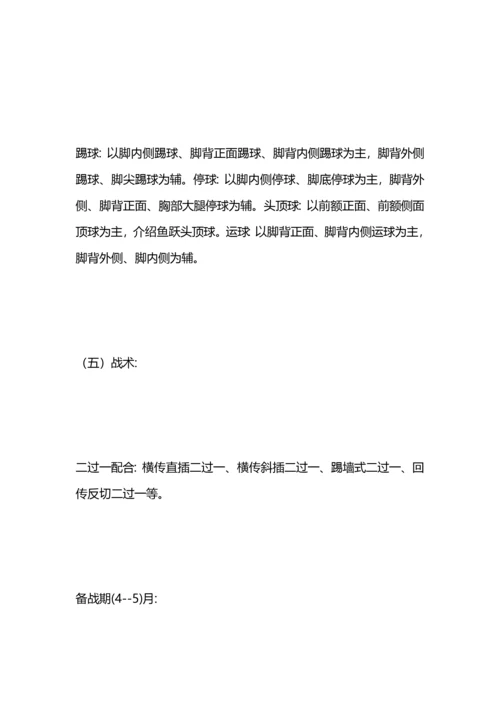 踢球: 以脚内侧踢球、脚背正面踢球、脚背内侧踢球为主，脚背外侧踢球、脚尖踢球为辅。停球: 以脚内侧停球、脚底停球为主，脚背外侧、脚背正面、胸部大腿停球为辅。头顶球: 以前额正面、前额侧面顶球为主，介绍鱼跃头顶球。运球 以脚背正面、脚背内侧运球为主，脚背外侧、脚内侧为辅。

（五）战术:

二过一配合: 横传直插二过一、横传斜插二过一、踢墙式二过一、回传反切二过一等。

备战期(4--5)月: